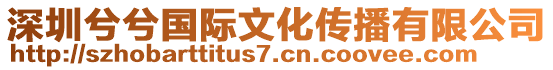 深圳兮兮国际文化传播有限公司
http://szhobarttitus7.cn.coovee.com